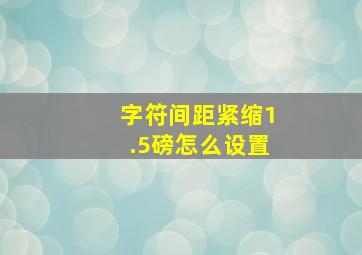 字符间距紧缩1.5磅怎么设置